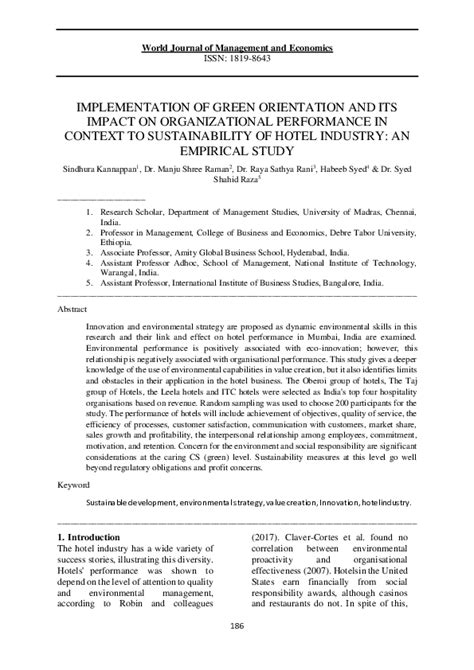 World Journal of Management and Economics
ISSN: 1819-8643

IMPLEMENTATION OF GREEN ORIENTATION AND ITS IMPACT ON ORGANIZATIONAL PERFORMANCE IN CONTEXT TO SUSTAINABILITY OF HOTEL INDUSTRY: AN EMPIRICAL STUDY

Sindhura Kannappan$^1$, Dr. Manju Shree Raman$^2$, Dr. Raya Sathya Rani$^3$, Habeeb Syed$^4$ & Dr. Syed Shahid Raza$^5$

1. Research Scholar, Department of Management Studies, University of Madras, Chennai, India.
2. Professor in Management, College of Business and Economics, Debre Tabor University, Ethiopia.
3. Associate Professor, Amity Global Business School, Hyderabad, India.
4. Assistant Professor Adhoc, School of Management, National Institute of Technology, Warangal, India.
5. Assistant Professor, International Institute of Business Studies, Bangalore, India.

Abstract

Innovation and environmental strategy are proposed as dynamic environmental skills in this research and their link and effect on hotel performance in Mumbai, India are examined. Environmental performance is positively associated with eco-innovation; however, this relationship is negatively associated with organisational performance. This study gives a deeper knowledge of the use of environmental capabilities in value creation, but it also identifies limits and obstacles in their application in the hotel business. The Oberoi group of hotels, The Taj group of Hotels, the Leela hotels and ITC hotels were selected as India's top four hospitality organisations based on revenue. Random sampling was used to choose 200 participants for the study. The performance of hotels will include achievement of objectives, quality of service, the efficiency of processes, customer satisfaction, communication with customers, market share, sales growth and profitability, the interpersonal relationship among employees, commitment, motivation, and retention. Concern for the environment and social responsibility are significant considerations at the caring CS (green) level. Sustainability measures at this level go well beyond regulatory obligations and profit concerns.

Keyword

Sustainable development, environmental strategy, value creation, Innovation, hotel industry.

1. Introduction
The hotel industry has a wide variety of success stories, illustrating this diversity. Hotels' performance was shown to depend on the level of attention to quality and environmental management, according to Robin and colleagues (2017). Claver-Cortes et al. found no correlation between environmental proactivity and organisational effectiveness (2007). Hotels in the United States earn financially from social responsibility awards, although casinos and restaurants do not. In spite of this,

186